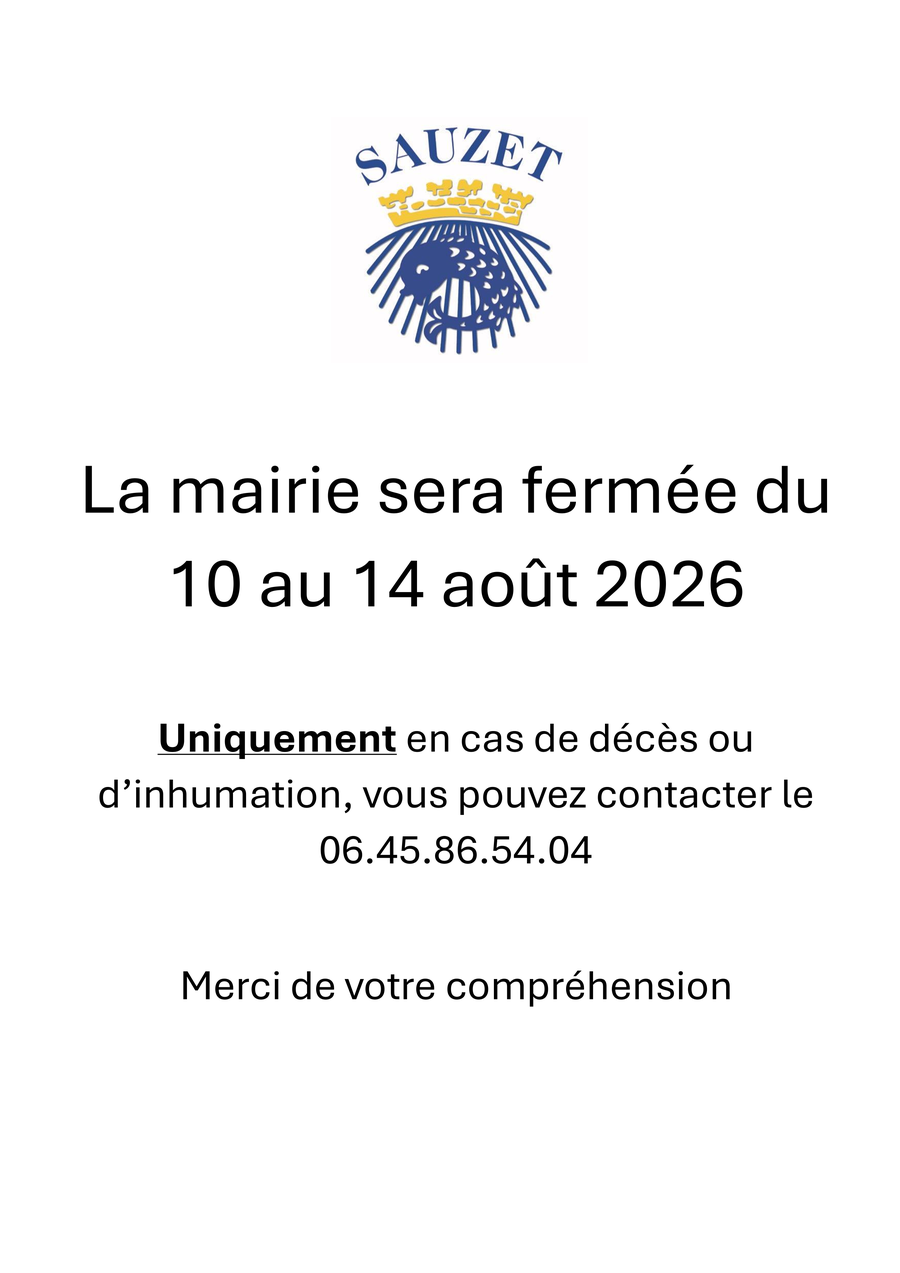 SAUZET

La mairie sera fermée du 10 au 14 août 2026

Uniquement en cas de décès ou d'inhumation, vous pouvez contacter le 06.45.86.54.04

Merci de votre compréhension